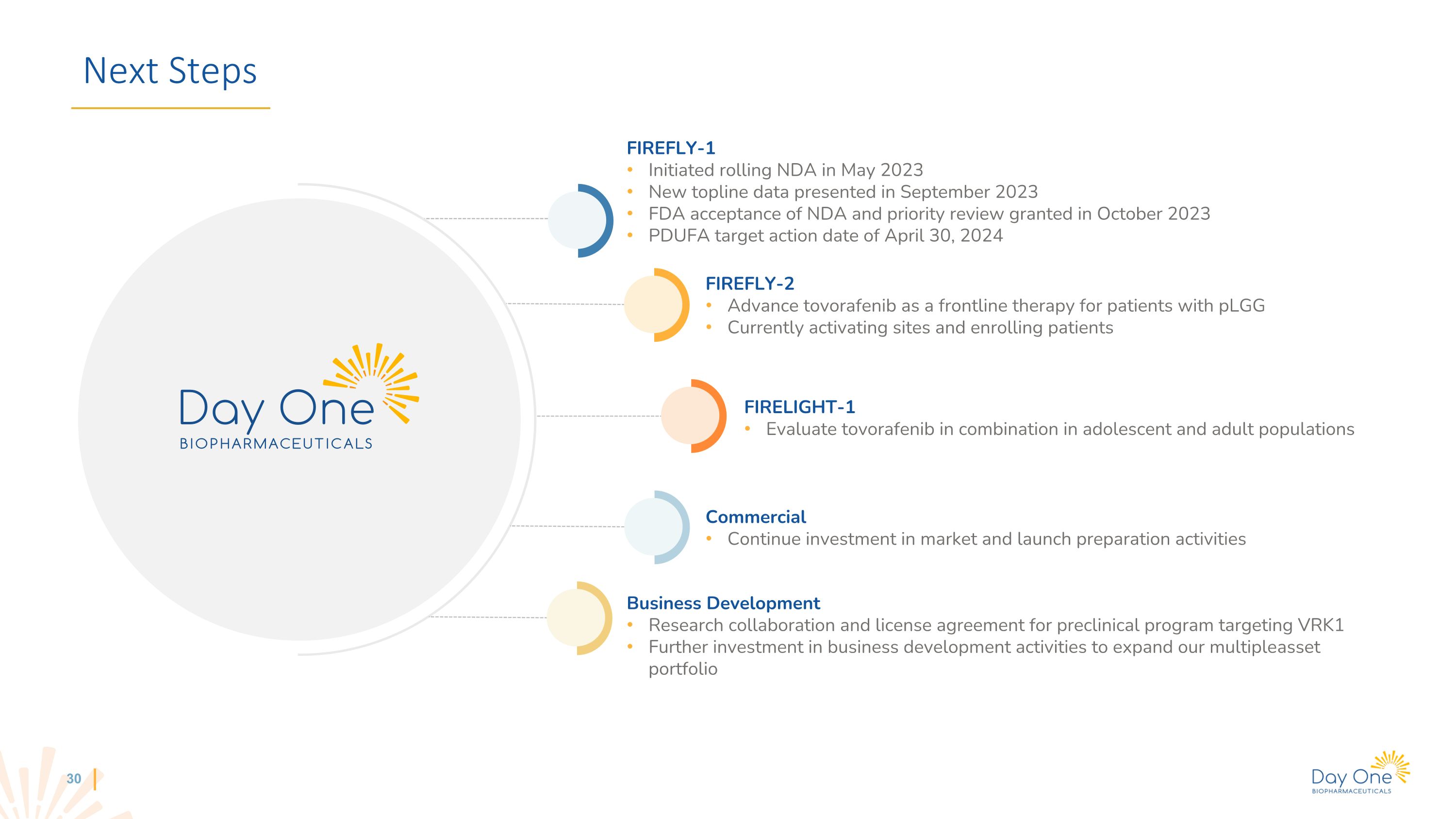 Next Steps

Day One
BIOPHARMACEUTICALS

FIREFLY-1
• Initiated rolling NDA in May 2023
• New topline data presented in September 2023
• FDA acceptance of NDA and priority review granted in October 2023
• PDUFA target action date of April 30, 2024

FIREFLY-2
• Advance tovorafenib as a frontline therapy for patients with pLGG
• Currently activating sites and enrolling patients

FIRELIGHT-1
• Evaluate tovorafenib in combination in adolescent and adult populations

Commercial
• Continue investment in market and launch preparation activities

Business Development
• Research collaboration and license agreement for preclinical program targeting VRK1
• Further investment in business development activities to expand our multipleasset portfolio

30

Day One
BIOPHARMACEUTICALS